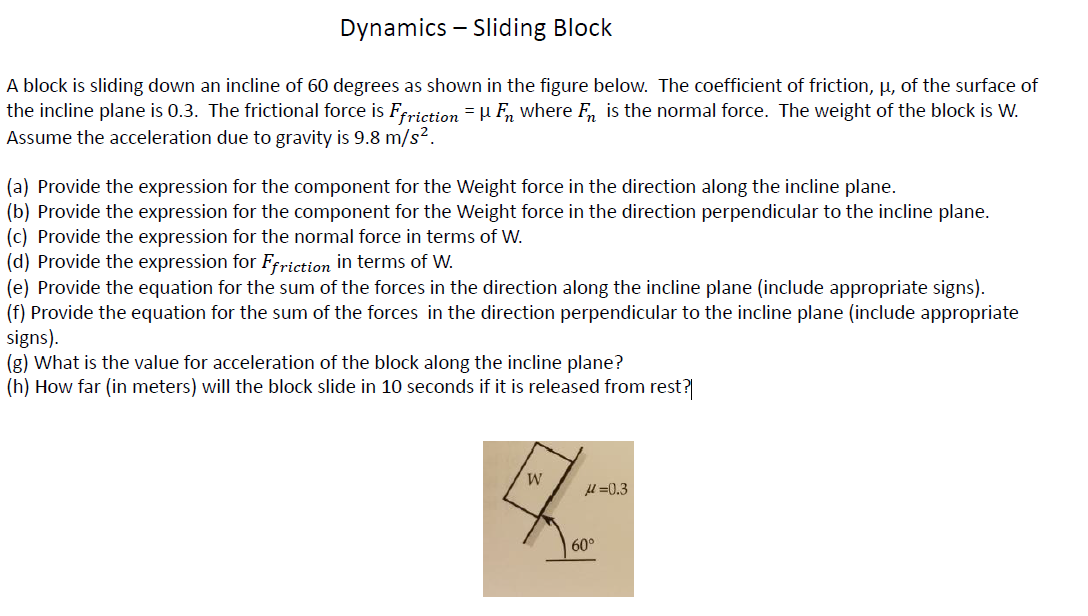 Dynamics – Sliding Block

A block is sliding down an incline of 60 degrees as shown in the figure below. The coefficient of friction, μ, of the surface of the incline plane is 0.3. The frictional force is $F_{friction} = \mu F_n$ where $F_n$ is the normal force. The weight of the block is W. Assume the acceleration due to gravity is 9.8 $m/s^2$.

(a) Provide the expression for the component for the Weight force in the direction along the incline plane.
(b) Provide the expression for the component for the Weight force in the direction perpendicular to the incline plane.
(c) Provide the expression for the normal force in terms of W.
(d) Provide the expression for $F_{friction}$ in terms of W.
(e) Provide the equation for the sum of the forces in the direction along the incline plane (include appropriate signs).
(f) Provide the equation for the sum of the forces in the direction perpendicular to the incline plane (include appropriate signs).
(g) What is the value for acceleration of the block along the incline plane?
(h) How far (in meters) will the block slide in 10 seconds if it is released from rest?

W

$\mu = 0.3$

60°